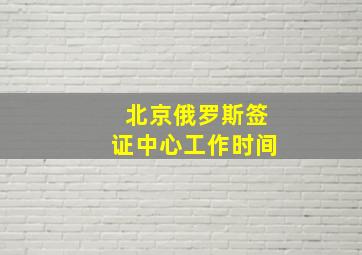 北京俄罗斯签证中心工作时间